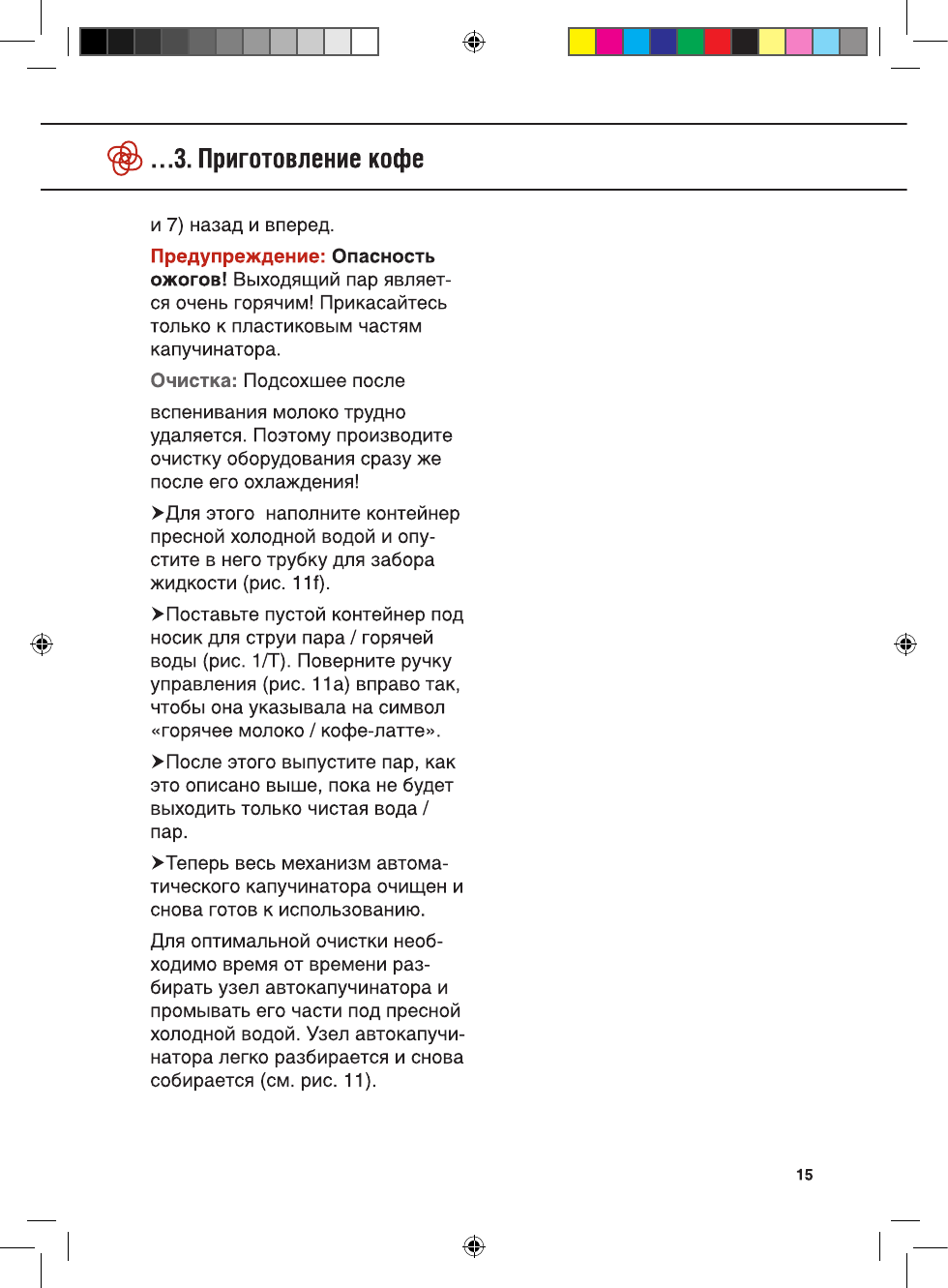 …3. Приготовление кофе

и 7) назад и вперед.

Предупреждение: Опасность ожогов! Выходящий пар является очень горячим! Прикасайтесь только к пластиковым частям капучинатора.

Очистка: Подсохшее после

вспенивания молоко трудно удаляется. Поэтому производите очистку оборудования сразу же после его охлаждения!

➤Для этого наполните контейнер пресной холодной водой и опустите в него трубку для забора жидкости (рис. 11f).

➤Поставьте пустой контейнер под носик для струи пара / горячей воды (рис. 1/T). Поверните ручку управления (рис. 11a) вправо так, чтобы она указывала на символ «горячее молоко / кофе-латте».

➤После этого выпустите пар, как это описано выше, пока не будет выходить только чистая вода / пар.

➤Теперь весь механизм автоматического капучинатора очищен и снова готов к использованию.

Для оптимальной очистки необходимо время от времени разбирать узел автокапучинатора и промывать его части под пресной холодной водой. Узел автокапучинатора легко разбирается и снова собирается (см. рис. 11).

15